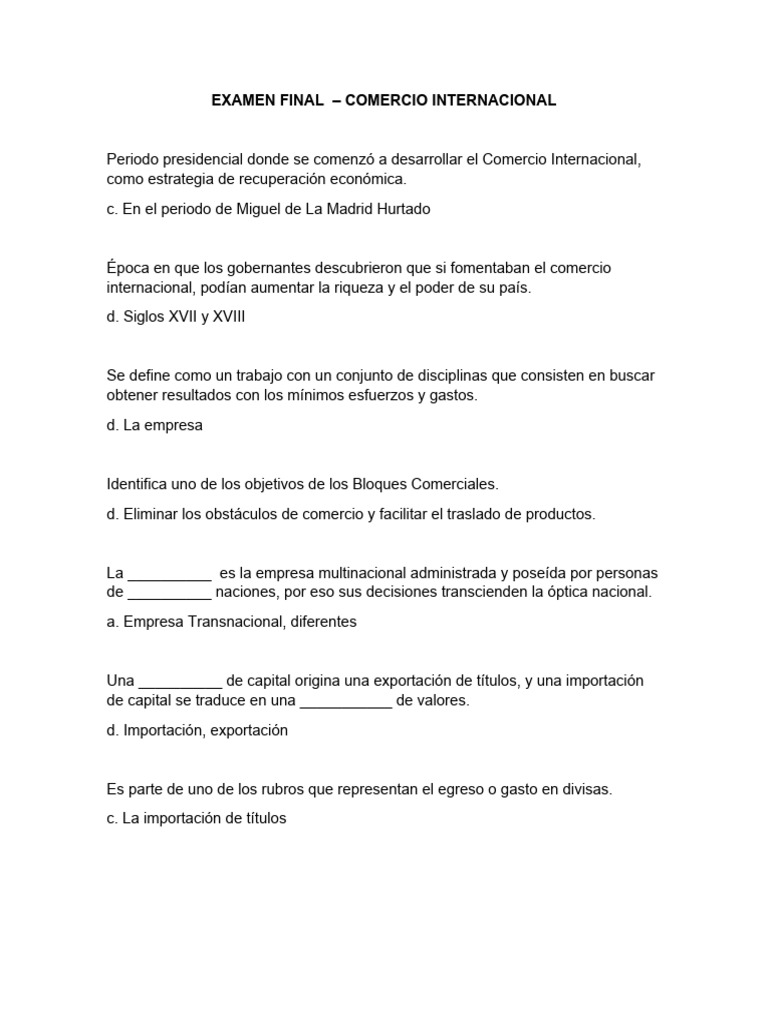 EXAMEN FINAL – COMERCIO INTERNACIONAL

Periodo presidencial donde se comenzó a desarrollar el Comercio Internacional, como estrategia de recuperación económica.

c. En el periodo de Miguel de La Madrid Hurtado

Época en que los gobernantes descubrieron que si fomentaban el comercio internacional, podían aumentar la riqueza y el poder de su país.

d. Siglos XVII y XVIII

Se define como un trabajo con un conjunto de disciplinas que consisten en buscar obtener resultados con los mínimos esfuerzos y gastos.

d. La empresa

Identifica uno de los objetivos de los Bloques Comerciales.

d. Eliminar los obstáculos de comercio y facilitar el traslado de productos.

La __________ es la empresa multinacional administrada y poseída por personas de __________ naciones, por eso sus decisiones transcienden la óptica nacional.

a. Empresa Transnacional, diferentes

Una __________ de capital origina una exportación de títulos, y una importación de capital se traduce en una ___________ de valores.

d. Importación, exportación

Es parte de uno de los rubros que representan el egreso o gasto en divisas.

c. La importación de títulos